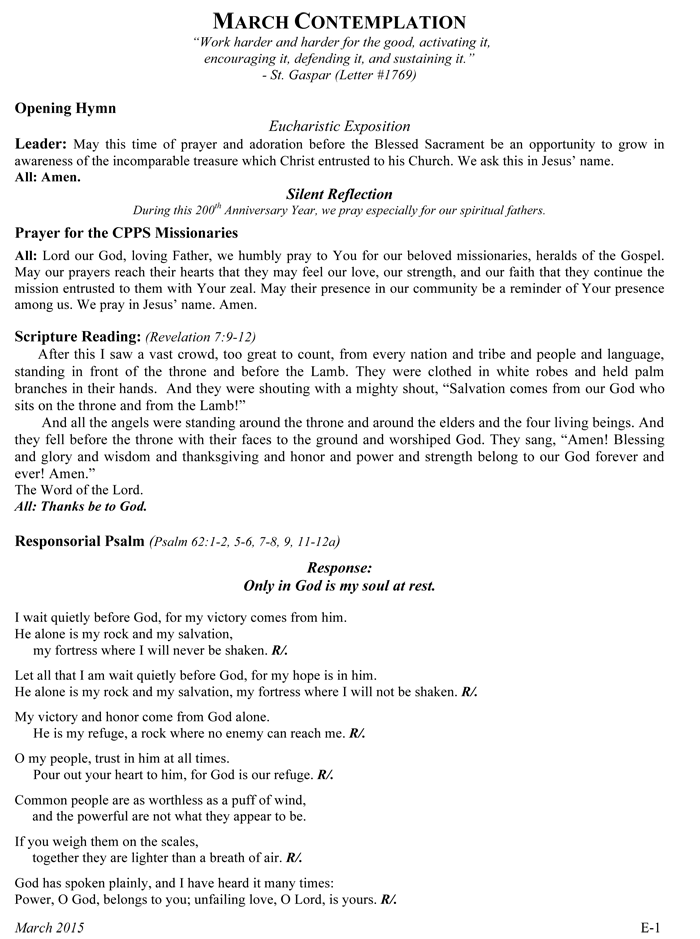 MARCH CONTEMPLATION
"Work harder and harder for the good, activating it, encouraging it, defending it, and sustaining it."
- St. Gaspar (Letter #1769)

Opening Hymn

Eucharistic Exposition

Leader: May this time of prayer and adoration before the Blessed Sacrament be an opportunity to grow in awareness of the incomparable treasure which Christ entrusted to his Church. We ask this in Jesus' name.
All: Amen.

Silent Reflection
During this $200^{th}$ Anniversary Year, we pray especially for our spiritual fathers.

Prayer for the CPPS Missionaries

All: Lord our God, loving Father, we humbly pray to You for our beloved missionaries, heralds of the Gospel. May our prayers reach their hearts that they may feel our love, our strength, and our faith that they continue the mission entrusted to them with Your zeal. May their presence in our community be a reminder of Your presence among us. We pray in Jesus' name. Amen.

Scripture Reading: (Revelation 7:9-12)
After this I saw a vast crowd, too great to count, from every nation and tribe and people and language, standing in front of the throne and before the Lamb. They were clothed in white robes and held palm branches in their hands. And they were shouting with a mighty shout, "Salvation comes from our God who sits on the throne and from the Lamb!"
And all the angels were standing around the throne and around the elders and the four living beings. And they fell before the throne with their faces to the ground and worshiped God. They sang, "Amen! Blessing and glory and wisdom and thanksgiving and honor and power and strength belong to our God forever and ever! Amen."
The Word of the Lord.
All: Thanks be to God.

Responsorial Psalm (Psalm 62:1-2, 5-6, 7-8, 9, 11-12a)

Response:
Only in God is my soul at rest.

I wait quietly before God, for my victory comes from him.
He alone is my rock and my salvation,
my fortress where I will never be shaken. R/.

Let all that I am wait quietly before God, for my hope is in him.
He alone is my rock and my salvation, my fortress where I will not be shaken. R/.

My victory and honor come from God alone.
He is my refuge, a rock where no enemy can reach me. R/.

O my people, trust in him at all times.
Pour out your heart to him, for God is our refuge. R/.

Common people are as worthless as a puff of wind,
and the powerful are not what they appear to be.

If you weigh them on the scales,
together they are lighter than a breath of air. R/.

God has spoken plainly, and I have heard it many times:
Power, O God, belongs to you; unfailing love, O Lord, is yours. R/.

March 2015
E-1